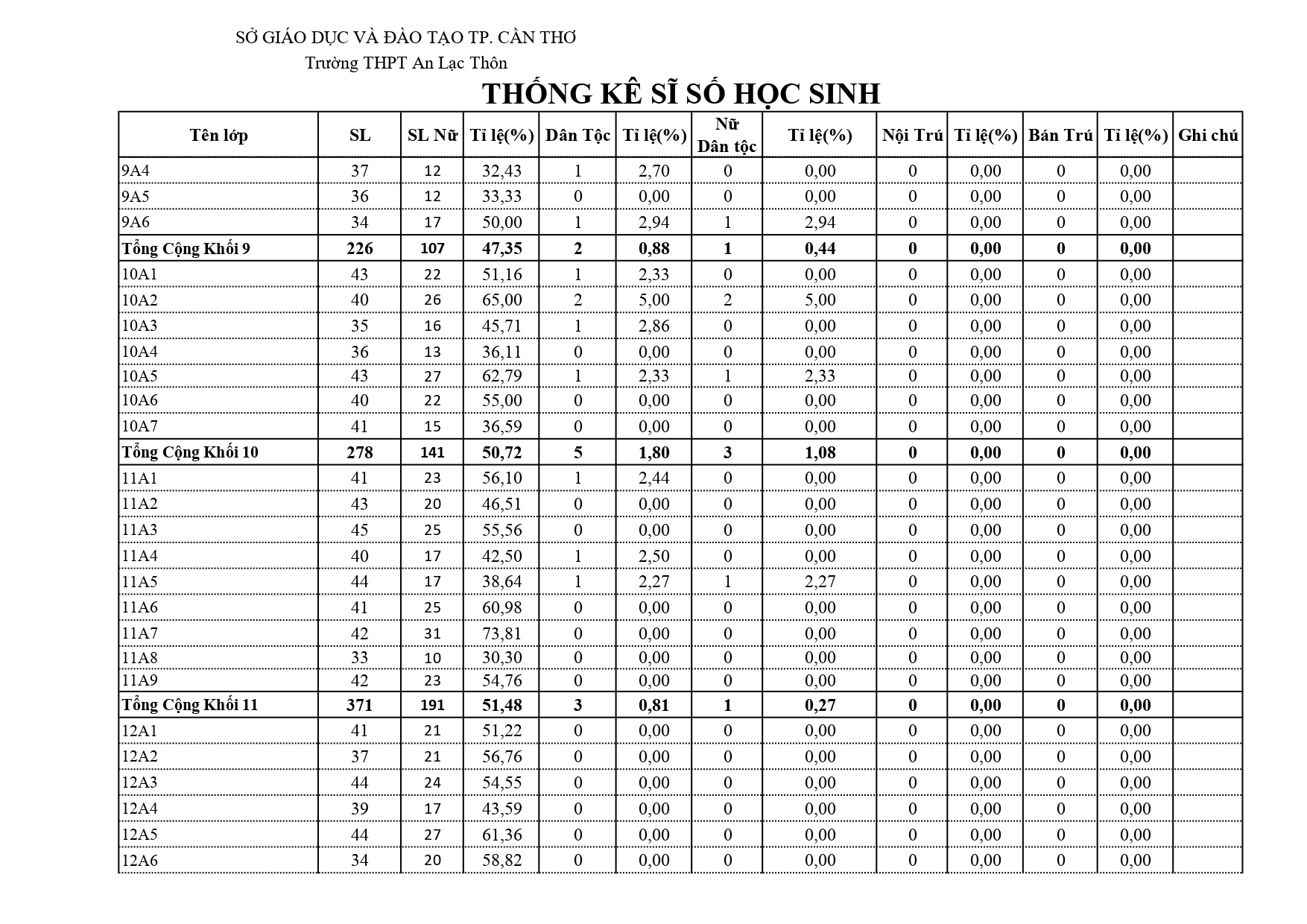 SỞ GIÁO DỤC VÀ ĐÀO TẠO TP. CẦN THƠ

Trường THPT An Lạc Thôn

THỐNG KÊ SĨ SỐ HỌC SINH

| Tên lớp | SL | SL Nữ | Tỉ lệ(%) | Dân Tộc | Tỉ lệ(%) | Nữ Dân tộc | Tỉ lệ(%) | Nội Trú | Tỉ lệ(%) | Bán Trú | Tỉ lệ(%) | Ghi chú |
|---|---|---|---|---|---|---|---|---|---|---|---|---|
| 9A4 | 37 | 12 | 32,43 | 1 | 2,70 | 0 | 0,00 | 0 | 0,00 | 0 | 0,00 | |
| 9A5 | 36 | 12 | 33,33 | 0 | 0,00 | 0 | 0,00 | 0 | 0,00 | 0 | 0,00 | |
| 9A6 | 34 | 17 | 50,00 | 1 | 2,94 | 1 | 2,94 | 0 | 0,00 | 0 | 0,00 | |
| Tổng Cộng Khối 9 | 226 | 107 | 47,35 | 2 | 0,88 | 1 | 0,44 | 0 | 0,00 | 0 | 0,00 | |
| 10A1 | 43 | 22 | 51,16 | 1 | 2,33 | 0 | 0,00 | 0 | 0,00 | 0 | 0,00 | |
| 10A2 | 40 | 26 | 65,00 | 2 | 5,00 | 2 | 5,00 | 0 | 0,00 | 0 | 0,00 | |
| 10A3 | 35 | 16 | 45,71 | 1 | 2,86 | 0 | 0,00 | 0 | 0,00 | 0 | 0,00 | |
| 10A4 | 36 | 13 | 36,11 | 0 | 0,00 | 0 | 0,00 | 0 | 0,00 | 0 | 0,00 | |
| 10A5 | 43 | 27 | 62,79 | 1 | 2,33 | 1 | 2,33 | 0 | 0,00 | 0 | 0,00 | |
| 10A6 | 40 | 22 | 55,00 | 0 | 0,00 | 0 | 0,00 | 0 | 0,00 | 0 | 0,00 | |
| 10A7 | 41 | 15 | 36,59 | 0 | 0,00 | 0 | 0,00 | 0 | 0,00 | 0 | 0,00 | |
| Tổng Cộng Khối 10 | 278 | 141 | 50,72 | 5 | 1,80 | 3 | 1,08 | 0 | 0,00 | 0 | 0,00 | |
| 11A1 | 41 | 23 | 56,10 | 1 | 2,44 | 0 | 0,00 | 0 | 0,00 | 0 | 0,00 | |
| 11A2 | 43 | 20 | 46,51 | 0 | 0,00 | 0 | 0,00 | 0 | 0,00 | 0 | 0,00 | |
| 11A3 | 45 | 25 | 55,56 | 0 | 0,00 | 0 | 0,00 | 0 | 0,00 | 0 | 0,00 | |
| 11A4 | 40 | 17 | 42,50 | 1 | 2,50 | 0 | 0,00 | 0 | 0,00 | 0 | 0,00 | |
| 11A5 | 44 | 17 | 38,64 | 1 | 2,27 | 1 | 2,27 | 0 | 0,00 | 0 | 0,00 | |
| 11A6 | 41 | 25 | 60,98 | 0 | 0,00 | 0 | 0,00 | 0 | 0,00 | 0 | 0,00 | |
| 11A7 | 42 | 31 | 73,81 | 0 | 0,00 | 0 | 0,00 | 0 | 0,00 | 0 | 0,00 | |
| 11A8 | 33 | 10 | 30,30 | 0 | 0,00 | 0 | 0,00 | 0 | 0,00 | 0 | 0,00 | |
| 11A9 | 42 | 23 | 54,76 | 0 | 0,00 | 0 | 0,00 | 0 | 0,00 | 0 | 0,00 | |
| Tổng Cộng Khối 11 | 371 | 191 | 51,48 | 3 | 0,81 | 1 | 0,27 | 0 | 0,00 | 0 | 0,00 | |
| 12A1 | 41 | 21 | 51,22 | 0 | 0,00 | 0 | 0,00 | 0 | 0,00 | 0 | 0,00 | |
| 12A2 | 37 | 21 | 56,76 | 0 | 0,00 | 0 | 0,00 | 0 | 0,00 | 0 | 0,00 | |
| 12A3 | 44 | 24 | 54,55 | 0 | 0,00 | 0 | 0,00 | 0 | 0,00 | 0 | 0,00 | |
| 12A4 | 39 | 17 | 43,59 | 0 | 0,00 | 0 | 0,00 | 0 | 0,00 | 0 | 0,00 | |
| 12A5 | 44 | 27 | 61,36 | 0 | 0,00 | 0 | 0,00 | 0 | 0,00 | 0 | 0,00 | |
| 12A6 | 34 | 20 | 58,82 | 0 | 0,00 | 0 | 0,00 | 0 | 0,00 | 0 | 0,00 | |